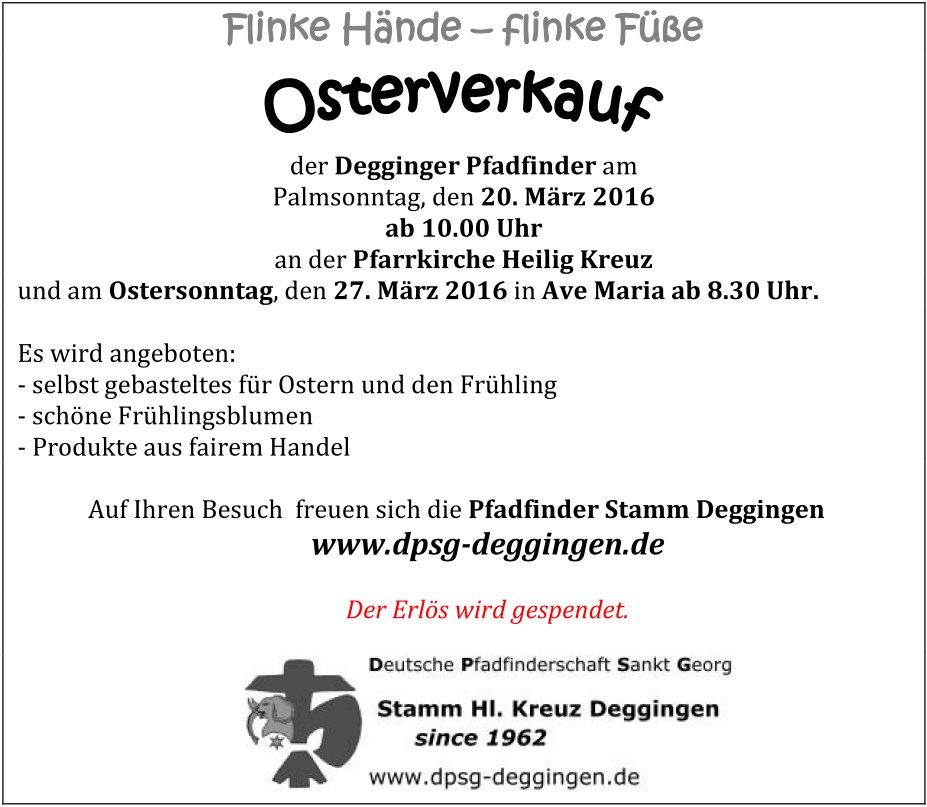 Flinke Hände – flinke Füße

Osterverkauf

der Degginger Pfadfinder am Palmsonntag, den 20. März 2016 ab 10.00 Uhr an der Pfarrkirche Heilig Kreuz und am Ostersonntag, den 27. März 2016 in Ave Maria ab 8.30 Uhr.

Es wird angeboten:
- selbst gebasteltes für Ostern und den Frühling
- schöne Frühlingsblumen
- Produkte aus fairem Handel

Auf Ihren Besuch freuen sich die Pfadfinder Stamm Deggingen
www.dpsg-deggingen.de

Der Erlös wird gespendet.

Deutsche Pfadfinderschaft Sankt Georg
Stamm Hl. Kreuz Deggingen
since 1962
www.dpsg-deggingen.de